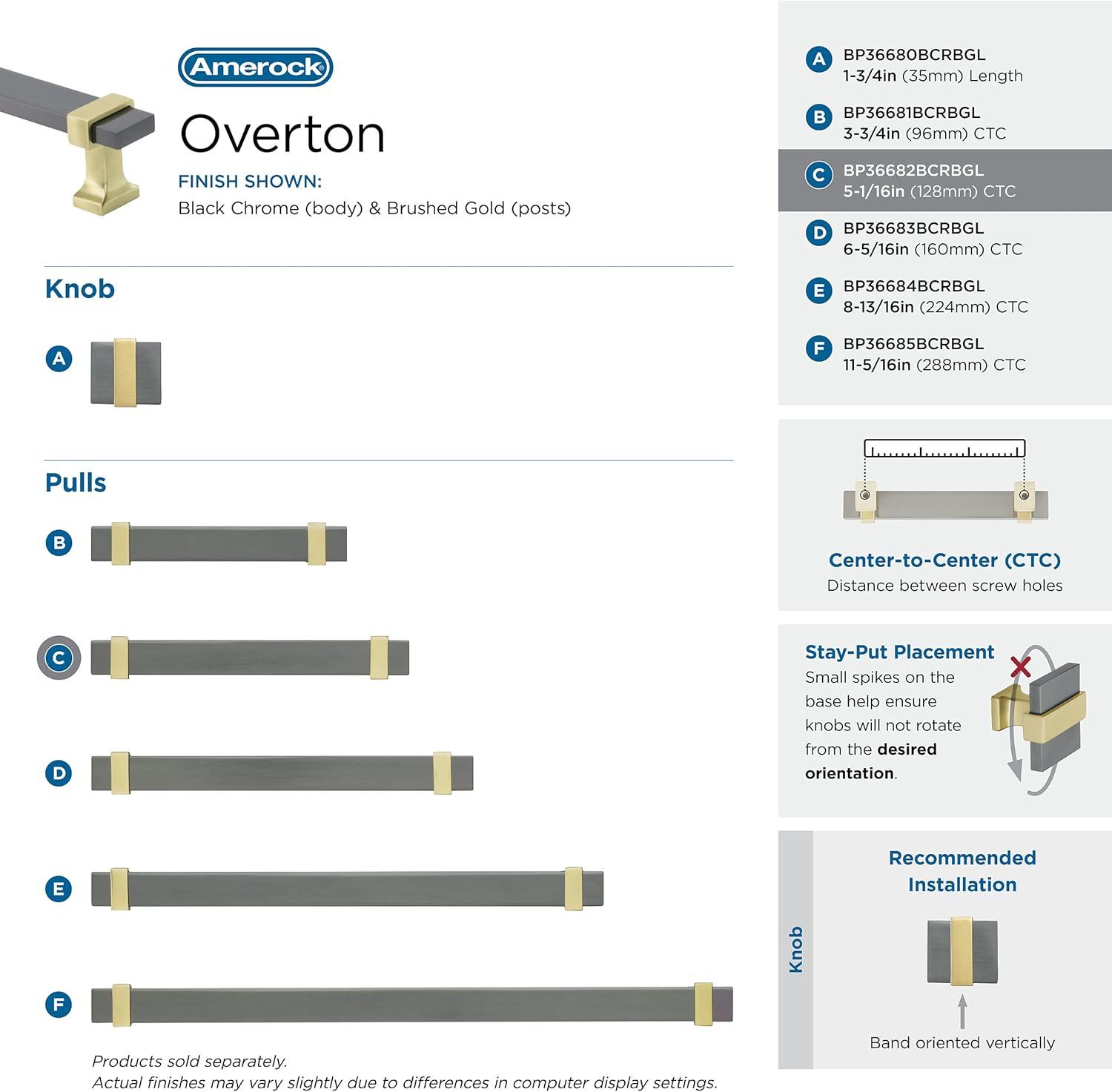 Amerock

Overton

FINISH SHOWN:
Black Chrome (body) & Brushed Gold (posts)

Knob

A

Pulls

B

C

D

E

F

Products sold separately.
Actual finishes may vary slightly due to differences in computer display settings.

A BP36680BCRBGL
1-3/4in (35mm) Length

B BP36681BCRBGL
3-3/4in (96mm) CTC

C BP36682BCRBGL
5-1/16in (128mm) CTC

D BP36683BCRBGL
6-5/16in (160mm) CTC

E BP36684BCRBGL
8-13/16in (224mm) CTC

F BP36685BCRBGL
11-5/16in (288mm) CTC

Center-to-Center (CTC)
Distance between screw holes

Stay-Put Placement
Small spikes on the base help ensure knobs will not rotate from the desired orientation.

Knob

Recommended Installation

Band oriented vertically